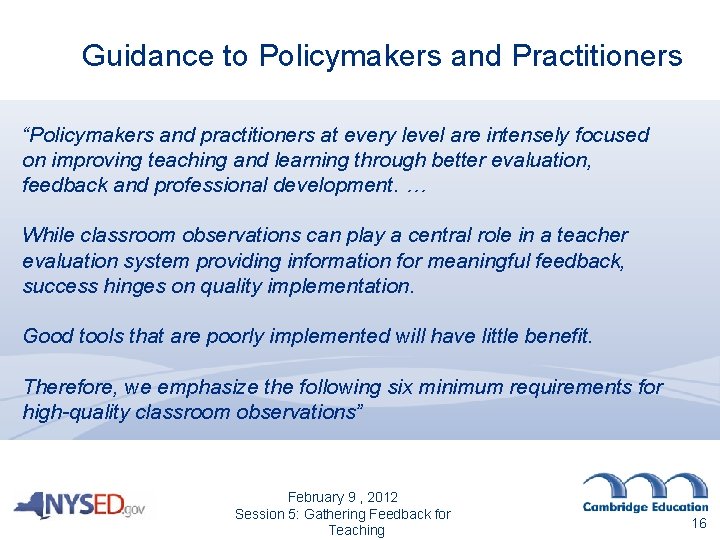 Guidance to Policymakers and Practitioners

“Policymakers and practitioners at every level are intensely focused on improving teaching and learning through better evaluation, feedback and professional development. …

While classroom observations can play a central role in a teacher evaluation system providing information for meaningful feedback, success hinges on quality implementation.

Good tools that are poorly implemented will have little benefit.

Therefore, we emphasize the following six minimum requirements for high-quality classroom observations”

NYSED.gov

February 9 , 2012
Session 5: Gathering Feedback for Teaching

Cambridge Education

16